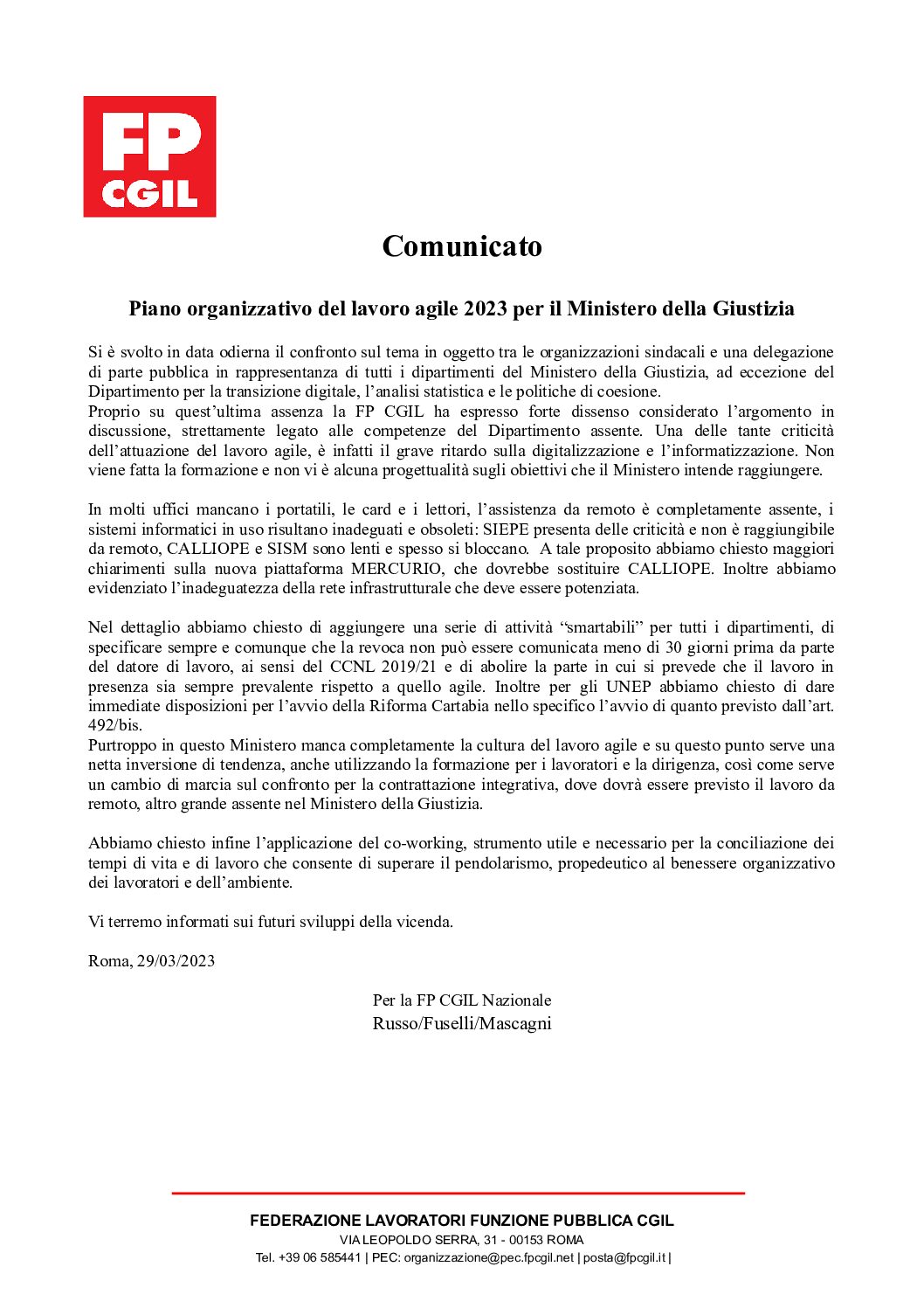 FP
CGIL

Comunicato

Piano organizzativo del lavoro agile 2023 per il Ministero della Giustizia

Si è svolto in data odierna il confronto sul tema in oggetto tra le organizzazioni sindacali e una delegazione di parte pubblica in rappresentanza di tutti i dipartimenti del Ministero della Giustizia, ad eccezione del Dipartimento per la transizione digitale, l'analisi statistica e le politiche di coesione.
Proprio su quest'ultima assenza la FP CGIL ha espresso forte dissenso considerato l'argomento in discussione, strettamente legato alle competenze del Dipartimento assente. Una delle tante criticità dell'attuazione del lavoro agile, è infatti il grave ritardo sulla digitalizzazione e l'informatizzazione. Non viene fatta la formazione e non vi è alcuna progettualità sugli obiettivi che il Ministero intende raggiungere.

In molti uffici mancano i portatili, le card e i lettori, l'assistenza da remoto è completamente assente, i sistemi informatici in uso risultano inadeguati e obsoleti: SIEPE presenta delle criticità e non è raggiungibile da remoto, CALLIOPE e SISM sono lenti e spesso si bloccano. A tale proposito abbiamo chiesto maggiori chiarimenti sulla nuova piattaforma MERCURIO, che dovrebbe sostituire CALLIOPE. Inoltre abbiamo evidenziato l'inadeguatezza della rete infrastrutturale che deve essere potenziata.

Nel dettaglio abbiamo chiesto di aggiungere una serie di attività "smartabili" per tutti i dipartimenti, di specificare sempre e comunque che la revoca non può essere comunicata meno di 30 giorni prima da parte del datore di lavoro, ai sensi del CCNL 2019/21 e di abolire la parte in cui si prevede che il lavoro in presenza sia sempre prevalente rispetto a quello agile. Inoltre per gli UNEP abbiamo chiesto di dare immediate disposizioni per l'avvio della Riforma Cartabia nello specifico l'avvio di quanto previsto dall'art. 492/bis.
Purtroppo in questo Ministero manca completamente la cultura del lavoro agile e su questo punto serve una netta inversione di tendenza, anche utilizzando la formazione per i lavoratori e la dirigenza, così come serve un cambio di marcia sul confronto per la contrattazione integrativa, dove dovrà essere previsto il lavoro da remoto, altro grande assente nel Ministero della Giustizia.

Abbiamo chiesto infine l'applicazione del co-working, strumento utile e necessario per la conciliazione dei tempi di vita e di lavoro che consente di superare il pendolarismo, propedeutico al benessere organizzativo dei lavoratori e dell'ambiente.

Vi terremo informati sui futuri sviluppi della vicenda.

Roma, 29/03/2023

Per la FP CGIL Nazionale
Russo/Fuselli/Mascagni

FEDERAZIONE LAVORATORI FUNZIONE PUBBLICA CGIL
VIA LEOPOLDO SERRA, 31 - 00153 ROMA
Tel. +39 06 585441 | PEC: organizzazione@pec.fpcgil.net | posta@fpcgil.it |